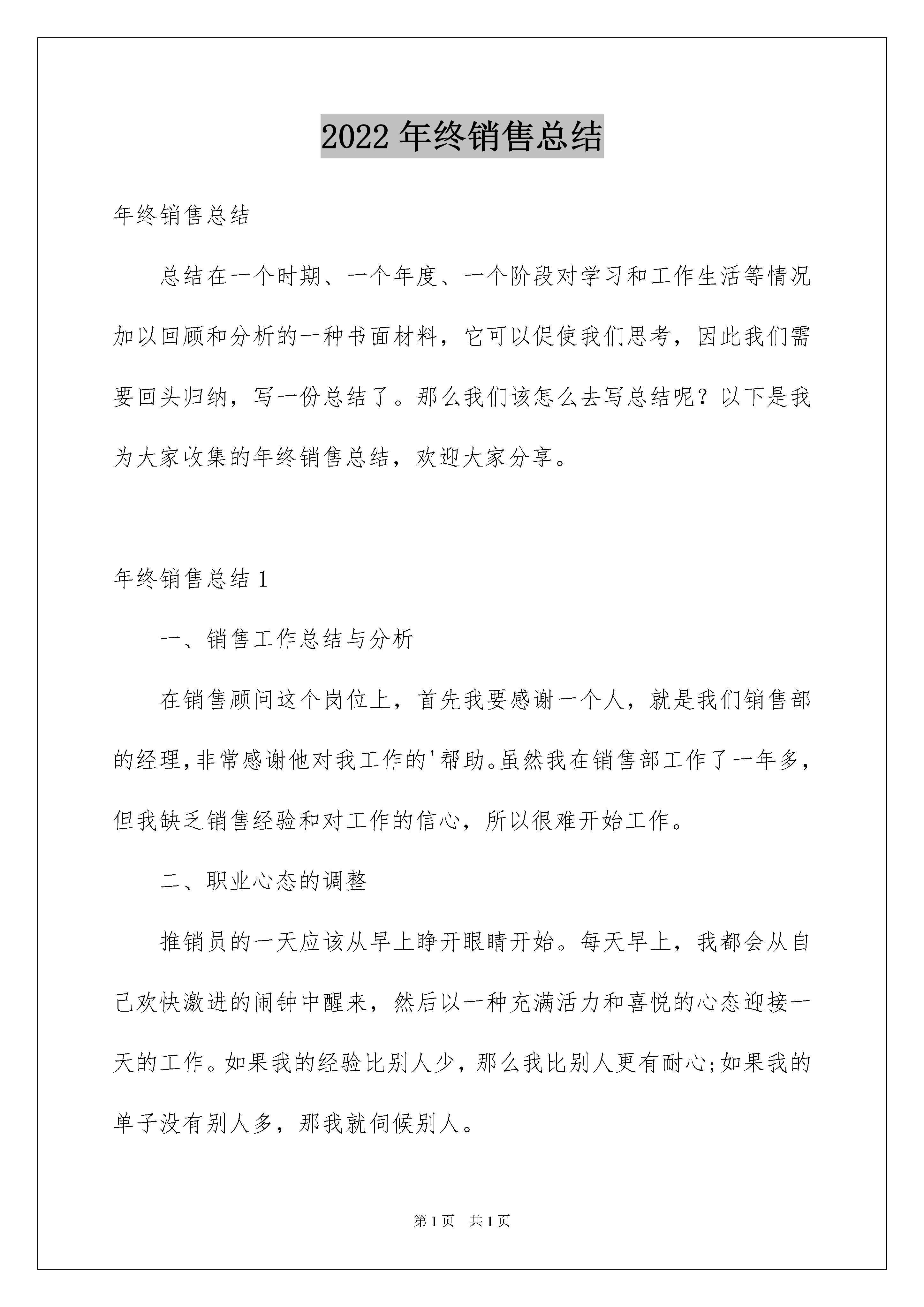 2022 年终销售总结

年终销售总结

总结在一个时期、一个年度、一个阶段对学习和工作生活等情况加以回顾和分析的一种书面材料，它可以促使我们思考，因此我们需要回头归纳，写一份总结了。那么我们该怎么去写总结呢？以下是我为大家收集的年终销售总结，欢迎大家分享。

年终销售总结 1

一、销售工作总结与分析

在销售顾问这个岗位上，首先我要感谢一个人，就是我们销售部的经理,非常感谢他对我工作的'帮助。虽然我在销售部工作了一年多，但我缺乏销售经验和对工作的信心，所以很难开始工作。

二、职业心态的调整

推销员的一天应该从早上睁开眼睛开始。每天早上，我都会从自己欢快激进的闹钟中醒来，然后以一种充满活力和喜悦的心态迎接一天的工作。如果我的经验比别人少，那么我比别人更有耐心;如果我的单子没有别人多，那我就伺候别人。

第 1 页　共 1 页